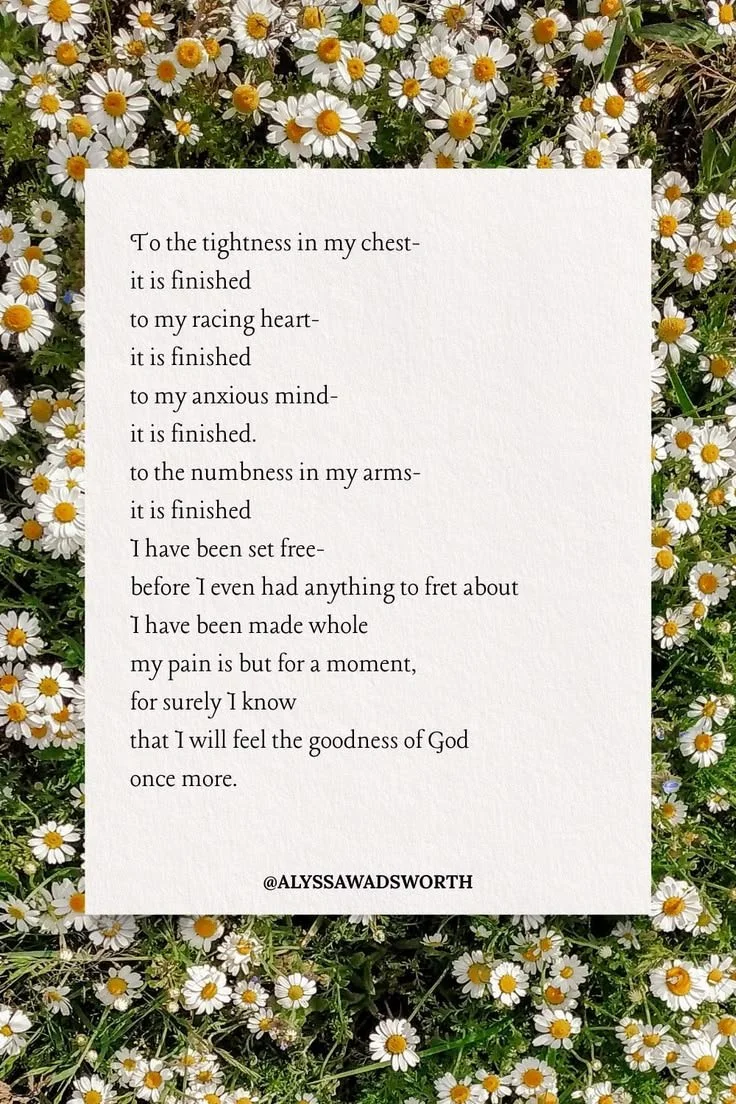 To the tightness in my chest-
it is finished
to my racing heart-
it is finished
to my anxious mind-
it is finished.
to the numbness in my arms-
it is finished
I have been set free-
before I even had anything to fret about
I have been made whole
my pain is but for a moment,
for surely I know
that I will feel the goodness of God
once more.

@ALYSSAWADSWORTH